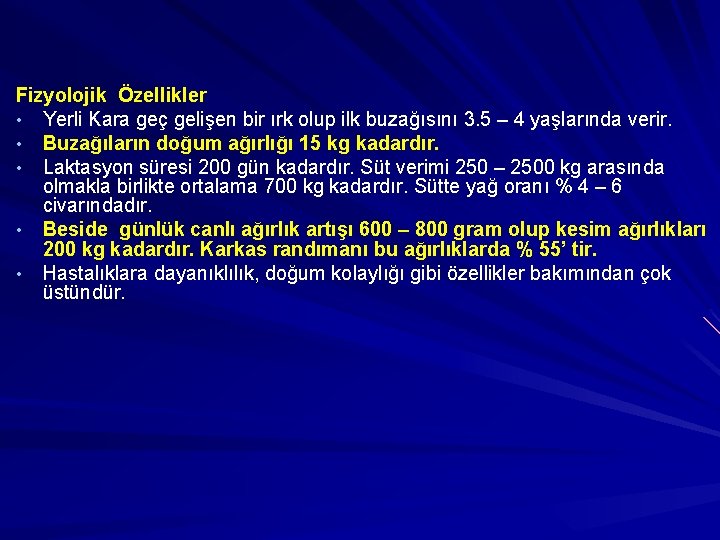 Fizyolojik Özellikler

• Yerli Kara geç gelişen bir ırk olup ilk buzağısını 3.5 – 4 yaşlarında verir.

• Buzağıların doğum ağırlığı 15 kg kadardır.

• Laktasyon süresi 200 gün kadardır. Süt verimi 250 – 2500 kg arasında olmakla birlikte ortalama 700 kg kadardır. Sütte yağ oranı % 4 – 6 civarındadır.

• Beside günlük canlı ağırlık artışı 600 – 800 gram olup kesim ağırlıkları 200 kg kadardır. Karkas randımanı bu ağırlıklarda % 55' tir.

• Hastalıklara dayanıklılık, doğum kolaylığı gibi özellikler bakımından çok üstündür.